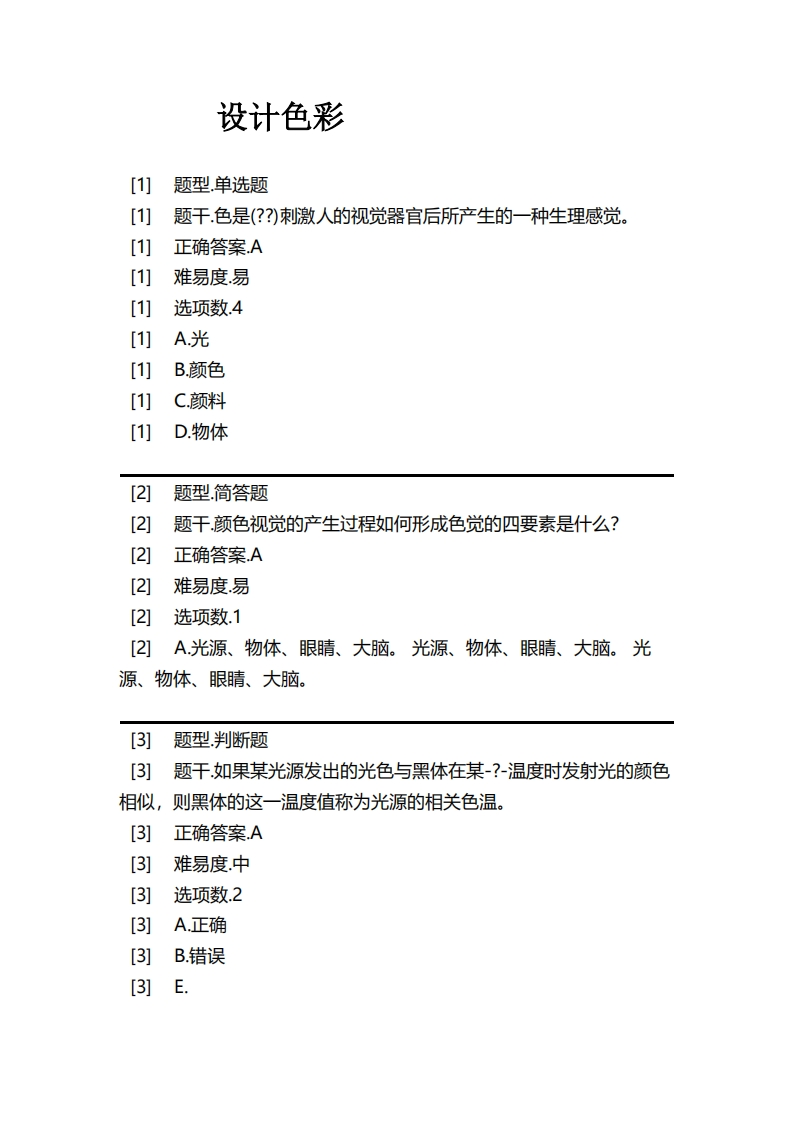 设计色彩

[1] 题型.单选题
[1] 题干.色是(??)刺激人的视觉器官后所产生的一种生理感觉。
[1] 正确答案.A
[1] 难易度.易
[1] 选项数.4
[1] A.光
[1] B.颜色
[1] C.颜料
[1] D.物体

[2] 题型.简答题
[2] 题干.颜色视觉的产生过程如何形成色觉的四要素是什么?
[2] 正确答案.A
[2] 难易度.易
[2] 选项数.1
[2] A.光源、物体、眼睛、大脑。 光源、物体、眼睛、大脑。 光源、物体、眼睛、大脑。

[3] 题型.判断题
[3] 题干.如果某光源发出的光色与黑体在某-?-温度时发射光的颜色相似，则黑体的这一温度值称为光源的相关色温。
[3] 正确答案.A
[3] 难易度.中
[3] 选项数.2
[3] A.正确
[3] B.错误
[3] E.